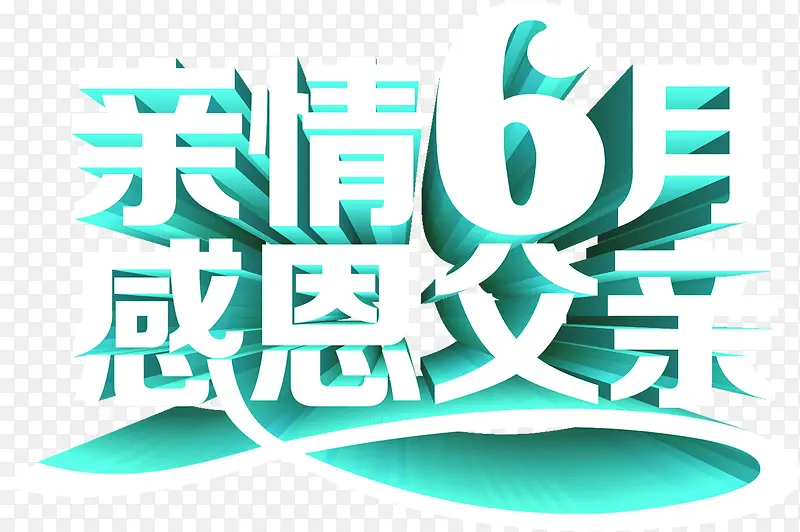 亲情6月
感恩父亲